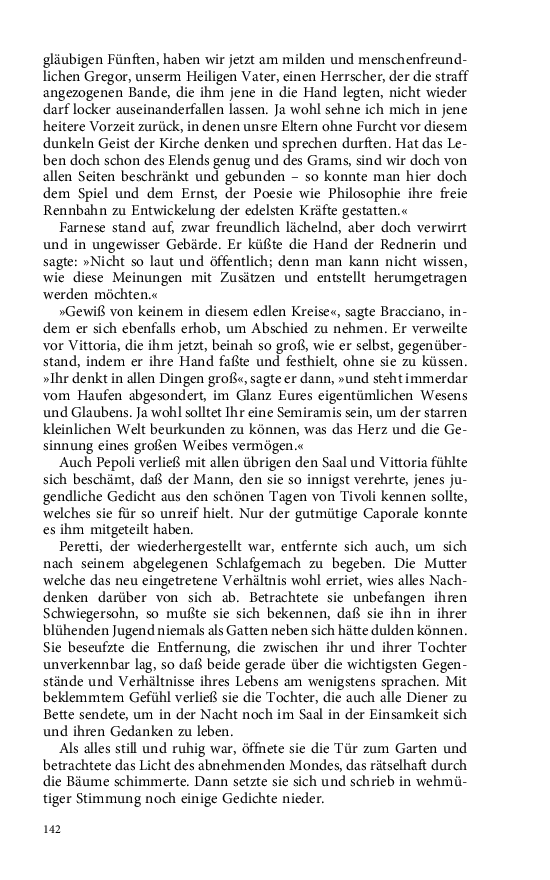 gläubigen Fünften, haben wir jetzt am milden und menschenfreundlichen Gregor, unserm Heiligen Vater, einen Herrscher, der die straff angezogenen Bande, die ihm jene in die Hand legten, nicht wieder darf locker auseinanderfallen lassen. Ja wohl sehne ich mich in jene heitere Vorzeit zurück, in denen unsre Eltern ohne Furcht vor diesem dunkeln Geist der Kirche denken und sprechen durften. Hat das Leben doch schon des Elends genug und des Grams, sind wir doch von allen Seiten beschränkt und gebunden – so konnte man hier doch dem Spiel und dem Ernst, der Poesie wie Philosophie ihre freie Rennbahn zu Entwickelung der edelsten Kräfte gestatten.«

Farnese stand auf, zwar freundlich lächelnd, aber doch verwirrt und in ungewisser Gebärde. Er küßte die Hand der Rednerin und sagte: »Nicht so laut und öffentlich; denn man kann nicht wissen, wie diese Meinungen mit Zusätzen und entstellt herumgetragen werden möchten.«

»Gewiß von keinem in diesem edlen Kreise«, sagte Bracciano, indem er sich ebenfalls erhob, um Abschied zu nehmen. Er verweilte vor Vittoria, die ihm jetzt, beinah so groß, wie er selbst, gegenüberstand, indem er ihre Hand faßte und festhielt, ohne sie zu küssen. »Ihr denkt in allen Dingen groß«, sagte er dann, »und steht immerdar vom Haufen abgesondert, im Glanz Eures eigentümlichen Wesens und Glaubens. Ja wohl solltet Ihr eine Semiramis sein, um der starren kleinlichen Welt beurkunden zu können, was das Herz und die Gesinnung eines großen Weibes vermögen.«

Auch Pepoli verließ mit allen übrigen den Saal und Vittoria fühlte sich beschämt, daß der Mann, den sie so innigst verehrte, jenes jugendliche Gedicht aus den schönen Tagen von Tivoli kennen sollte, welches sie für so unreif hielt. Nur der gutmütige Caporale konnte es ihm mitgeteilt haben.

Peretti, der wiederhergestellt war, entfernte sich auch, um sich nach seinem abgelegenen Schlafgemach zu begeben. Die Mutter welche das neu eingetretene Verhältnis wohl erriet, wies alles Nachdenken darüber von sich ab. Betrachtete sie unbefangen ihren Schwiegersohn, so mußte sie sich bekennen, daß sie ihn in ihrer blühenden Jugend niemals als Gatten neben sich hätte dulden können. Sie beseufzte die Entfernung, die zwischen ihr und ihrer Tochter unverkennbar lag, so daß beide gerade über die wichtigsten Gegenstände und Verhältnisse ihres Lebens am wenigstens sprachen. Mit beklemmtem Gefühl verließ sie die Tochter, die auch alle Diener zu Bette sendete, um in der Nacht noch im Saal in der Einsamkeit sich und ihren Gedanken zu leben.

Als alles still und ruhig war, öffnete sie die Tür zum Garten und betrachtete das Licht des abnehmenden Mondes, das rätselhaft durch die Bäume schimmerte. Dann setzte sie sich und schrieb in wehmütiger Stimmung noch einige Gedichte nieder.

142